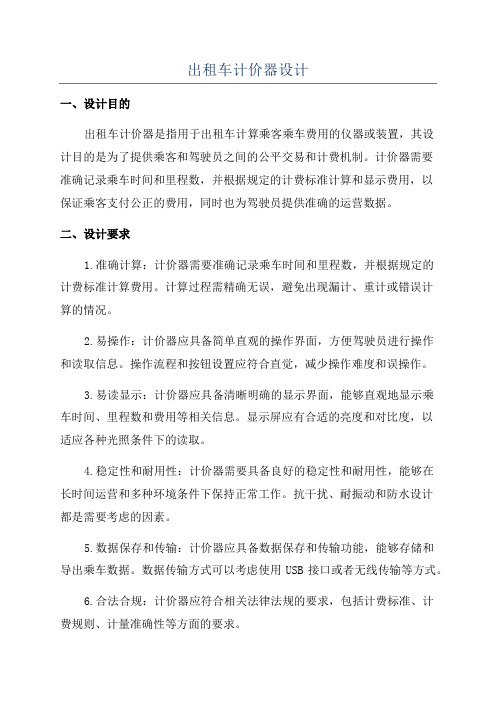 出租车计价器设计

一、设计目的

出租车计价器是指用于出租车计算乘客乘车费用的仪器或装置，其设计目的是为了提供乘客和驾驶员之间的公平交易和计费机制。计价器需要准确记录乘车时间和里程数，并根据规定的计费标准计算和显示费用，以保证乘客支付公正的费用，同时也为驾驶员提供准确的运营数据。

二、设计要求

1.准确计算：计价器需要准确记录乘车时间和里程数，并根据规定的计费标准计算费用。计算过程需精确无误，避免出现漏计、重计或错误计算的情况。

2.易操作：计价器应具备简单直观的操作界面，方便驾驶员进行操作和读取信息。操作流程和按钮设置应符合直觉，减少操作难度和误操作。

3.易读显示：计价器应具备清晰明确的显示界面，能够直观地显示乘车时间、里程数和费用等相关信息。显示屏应有合适的亮度和对比度，以适应各种光照条件下的读取。

4.稳定性和耐用性：计价器需要具备良好的稳定性和耐用性，能够在长时间运营和多种环境条件下保持正常工作。抗干扰、耐振动和防水设计都是需要考虑的因素。

5.数据保存和传输：计价器应具备数据保存和传输功能，能够存储和导出乘车数据。数据传输方式可以考虑使用 USB 接口或者无线传输等方式。

6.合法合规：计价器应符合相关法律法规的要求，包括计费标准、计费规则、计量准确性等方面的要求。